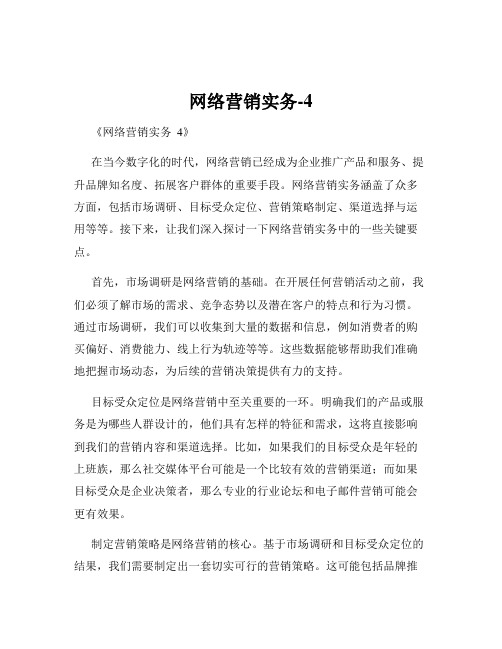 网络营销实务-4

《网络营销实务 4》

在当今数字化的时代，网络营销已经成为企业推广产品和服务、提升品牌知名度、拓展客户群体的重要手段。网络营销实务涵盖了众多方面，包括市场调研、目标受众定位、营销策略制定、渠道选择与运用等等。接下来，让我们深入探讨一下网络营销实务中的一些关键要点。

首先，市场调研是网络营销的基础。在开展任何营销活动之前，我们必须了解市场的需求、竞争态势以及潜在客户的特点和行为习惯。通过市场调研，我们可以收集到大量的数据和信息，例如消费者的购买偏好、消费能力、线上行为轨迹等等。这些数据能够帮助我们准确地把握市场动态，为后续的营销决策提供有力的支持。

目标受众定位是网络营销中至关重要的一环。明确我们的产品或服务是为哪些人群设计的，他们具有怎样的特征和需求，这将直接影响到我们的营销内容和渠道选择。比如，如果我们的目标受众是年轻的上班族，那么社交媒体平台可能是一个比较有效的营销渠道；而如果目标受众是企业决策者，那么专业的行业论坛和电子邮件营销可能会更有效果。

制定营销策略是网络营销的核心。基于市场调研和目标受众定位的结果，我们需要制定出一套切实可行的营销策略。这可能包括品牌推